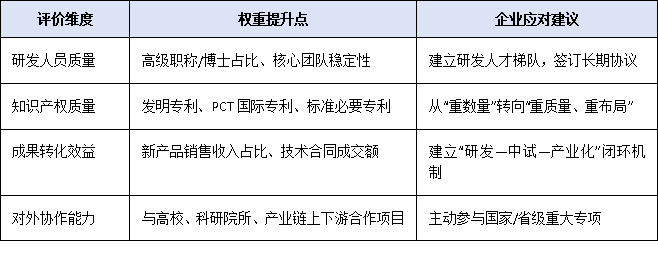 | 评价维度 | 权重提升点 | 企业应对建议 |
|---|---|---|
| 研发人员质量 | 高级职称/博士占比、核心团队稳定性 | 建立研发人才梯队，签订长期协议 |
| 知识产权质量 | 发明专利、PCT 国际专利、标准必要专利 | 从“重数量”转向“重质量、重布局” |
| 成果转化效益 | 新产品销售收入占比、技术合同成交额 | 建立“研发—中试—产业化”闭环机制 |
| 对外协作能力 | 与高校、科研院所、产业链上下游合作项目 | 主动参与国家/省级重大专项 |